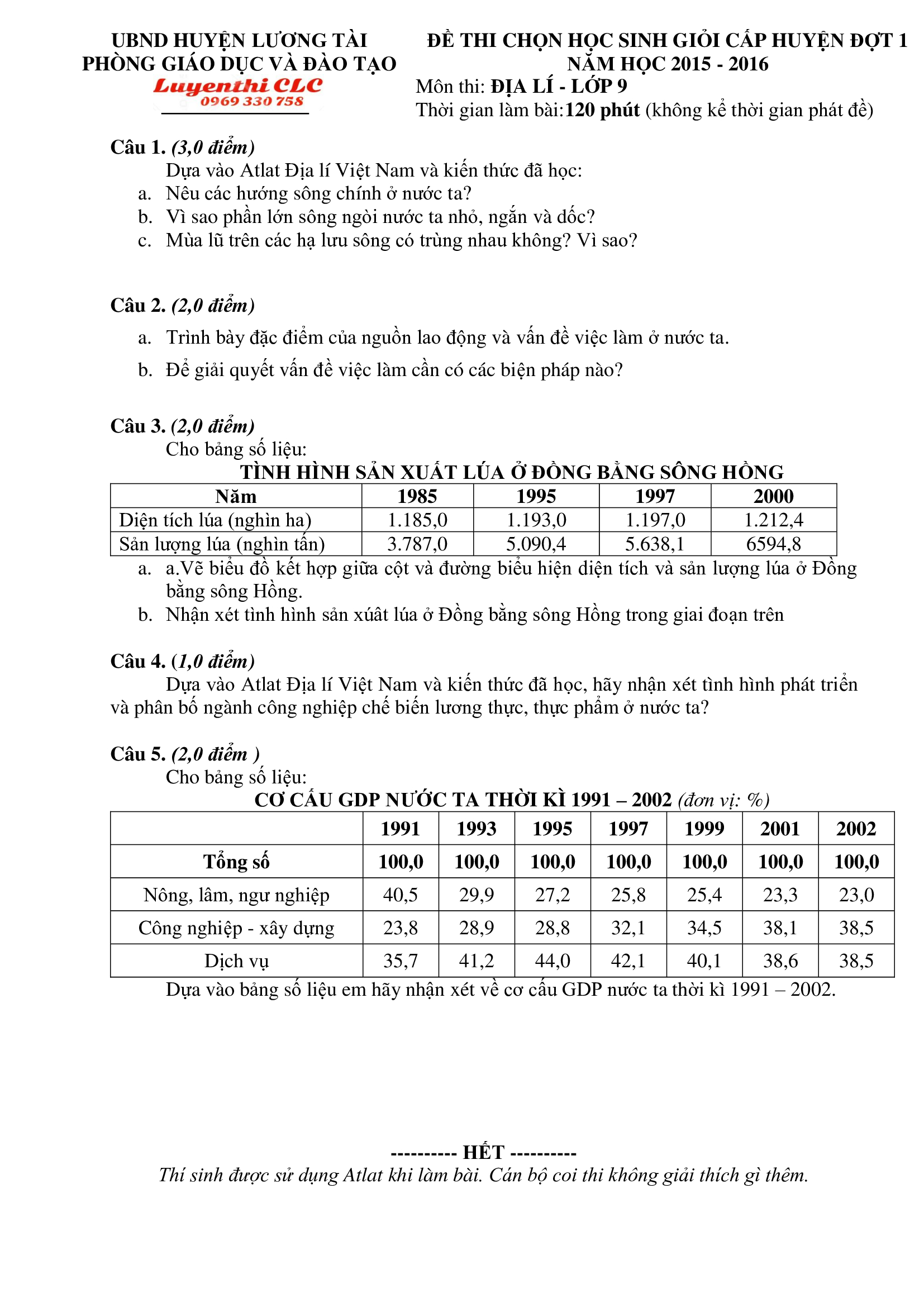 UBND HUYỆN LƯƠNG TÀI
PHÒNG GIÁO DỤC VÀ ĐÀO TẠO
Luyenthi CLC
0969 330 758

ĐỀ THI CHỌN HỌC SINH GIỎI CẤP HUYỆN ĐỢT 1
NĂM HỌC 2015 - 2016
Môn thi: ĐỊA LÍ - LỚP 9
Thời gian làm bài:120 phút (không kể thời gian phát đề)

Câu 1. (3,0 điểm)
Dựa vào Atlat Địa lí Việt Nam và kiến thức đã học:
a. Nêu các hướng sông chính ở nước ta?
b. Vì sao phần lớn sông ngòi nước ta nhỏ, ngắn và dốc?
c. Mùa lũ trên các hạ lưu sông có trùng nhau không? Vì sao?

Câu 2. (2,0 điểm)
a. Trình bày đặc điểm của nguồn lao động và vấn đề việc làm ở nước ta.
b. Để giải quyết vấn đề việc làm cần có các biện pháp nào?

Câu 3. (2,0 điểm)
Cho bảng số liệu:
TÌNH HÌNH SẢN XUẤT LÚA Ở ĐỒNG BẰNG SÔNG HỒNG

| Năm | 1985 | 1995 | 1997 | 2000 |
|---|---|---|---|---|
| Diện tích lúa (nghìn ha) | 1.185,0 | 1.193,0 | 1.197,0 | 1.212,4 |
| Sản lượng lúa (nghìn tấn) | 3.787,0 | 5.090,4 | 5.638,1 | 6594,8 |

a. a.Vẽ biểu đồ kết hợp giữa cột và đường biểu hiện diện tích và sản lượng lúa ở Đồng bằng sông Hồng.
b. Nhận xét tình hình sản xúât lúa ở Đồng bằng sông Hồng trong giai đoạn trên

Câu 4. (1,0 điểm)
Dựa vào Atlat Địa lí Việt Nam và kiến thức đã học, hãy nhận xét tình hình phát triển và phân bố ngành công nghiệp chế biến lương thực, thực phẩm ở nước ta?

Câu 5. (2,0 điểm )
Cho bảng số liệu:
CƠ CẤU GDP NƯỚC TA THỜI KÌ 1991 – 2002 (đơn vị: %)

| | 1991 | 1993 | 1995 | 1997 | 1999 | 2001 | 2002 |
|---|---|---|---|---|---|---|---|
| Tổng số | 100,0 | 100,0 | 100,0 | 100,0 | 100,0 | 100,0 | 100,0 |
| Nông, lâm, ngư nghiệp | 40,5 | 29,9 | 27,2 | 25,8 | 25,4 | 23,3 | 23,0 |
| Công nghiệp - xây dựng | 23,8 | 28,9 | 28,8 | 32,1 | 34,5 | 38,1 | 38,5 |
| Dịch vụ | 35,7 | 41,2 | 44,0 | 42,1 | 40,1 | 38,6 | 38,5 |

Dựa vào bảng số liệu em hãy nhận xét về cơ cấu GDP nước ta thời kì 1991 – 2002.

---------- HẾT ----------
Thí sinh được sử dụng Atlat khi làm bài. Cán bộ coi thi không giải thích gì thêm.